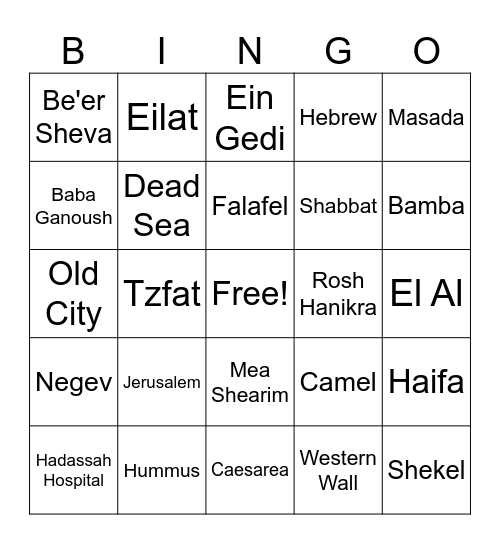 | B | I | N | G | O |
|---|---|---|---|---|
| Be'er Sheva | Eilat | Ein Gedi | Hebrew | Masada |
| Baba Ganoush | Dead Sea | Falafel | Shabbat | Bamba |
| Old City | Tzfat | Free! | Rosh Hanikra | El Al |
| Negev | Jerusalem | Mea Shearim | Camel | Haifa |
| Hadassah Hospital | Hummus | Caesarea | Western Wall | Shekel |